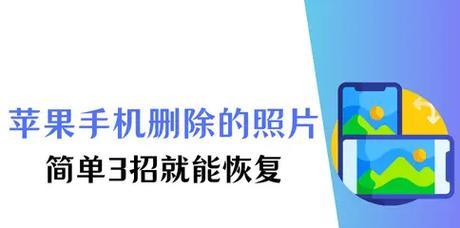 苹果手机删除的照片
简单3招就能恢复